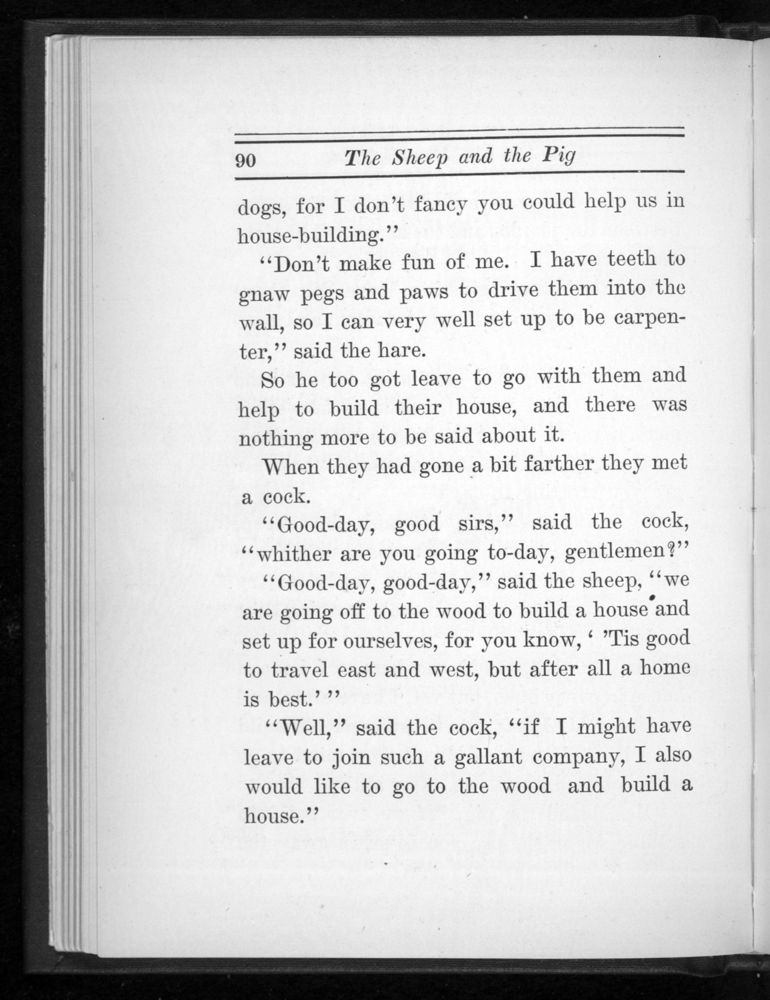 90 The Sheep and the Pig

dogs, for I don't fancy you could help us in house-building."

"Don't make fun of me. I have teeth to gnaw pegs and paws to drive them into the wall, so I can very well set up to be carpenter," said the hare.

So he too got leave to go with them and help to build their house, and there was nothing more to be said about it.

When they had gone a bit farther they met a cock.

"Good-day, good sirs," said the cock, "whither are you going to-day, gentlemen?"

"Good-day, good-day," said the sheep, "we are going off to the wood to build a house and set up for ourselves, for you know, ' 'Tis good to travel east and west, but after all a home is best.' "

"Well," said the cock, "if I might have leave to join such a gallant company, I also would like to go to the wood and build a house."